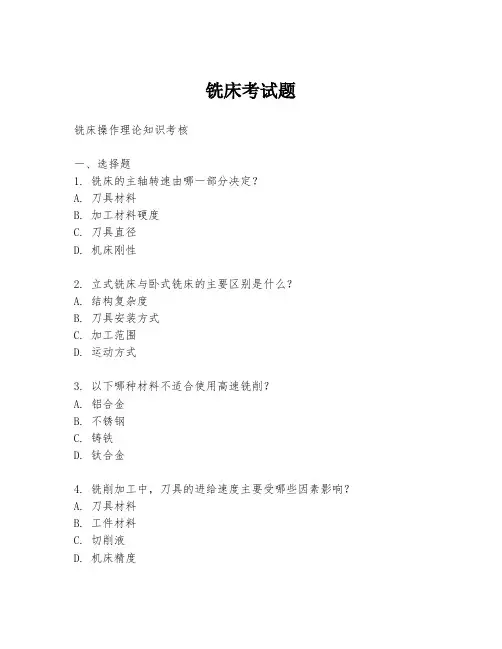 铣床考试题

铣床操作理论知识考核

一、选择题
1. 铣床的主轴转速由哪一部分决定?
A. 刀具材料
B. 加工材料硬度
C. 刀具直径
D. 机床刚性

2. 立式铣床与卧式铣床的主要区别是什么?
A. 结构复杂度
B. 刀具安装方式
C. 加工范围
D. 运动方式

3. 以下哪种材料不适合使用高速铣削?
A. 铝合金
B. 不锈钢
C. 铸铁
D. 钛合金

4. 铣削加工中，刀具的进给速度主要受哪些因素影响?
A. 刀具材料
B. 工件材料
C. 切削液
D. 机床精度